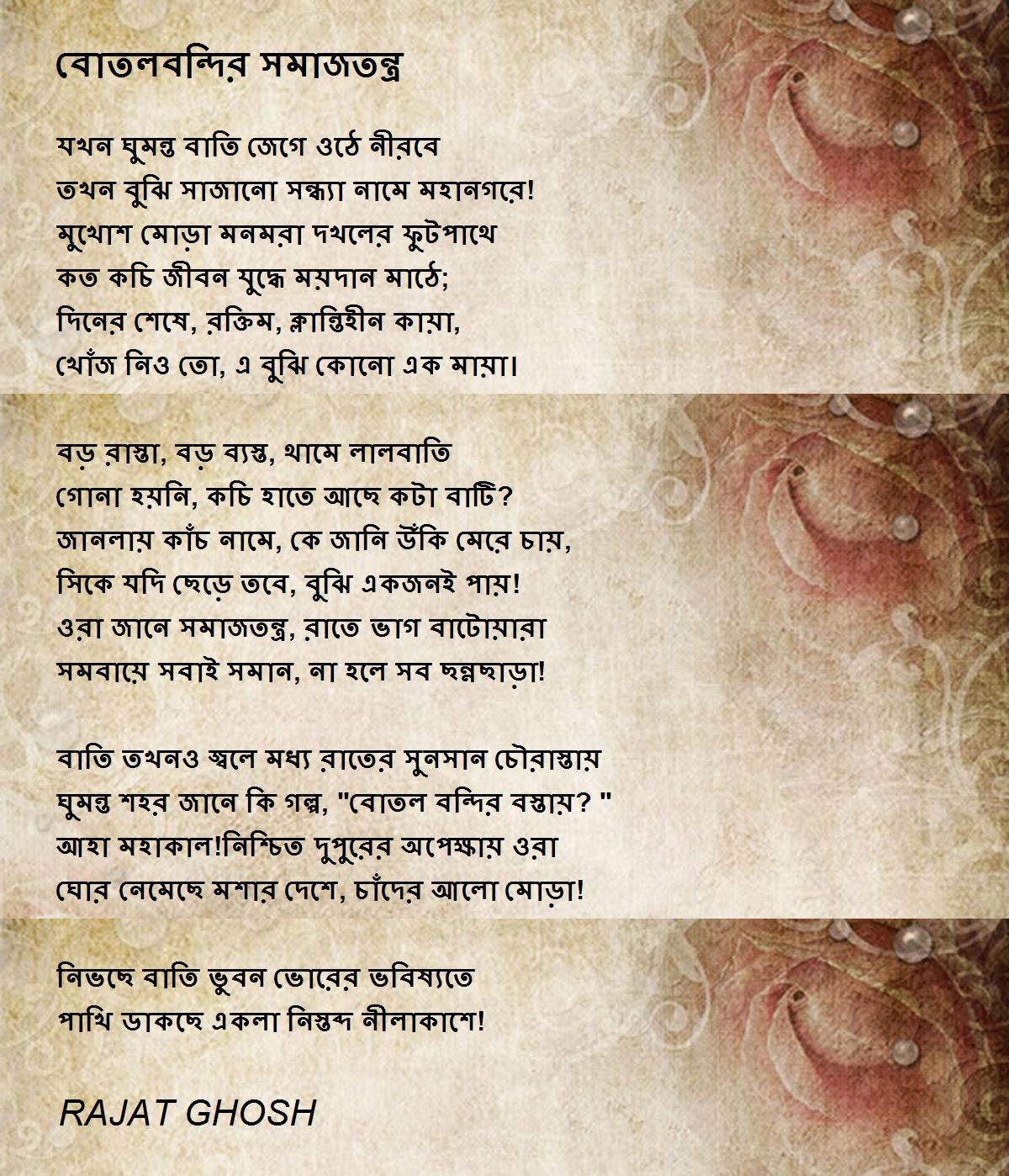 বোতলবন্দির সমাজতন্ত্র

যখন ঘুমন্ত বাতি জেগে ওঠে নীরবে
তখন বুঝি সাজানো সন্ধ্যা নামে মহানগরে!
মুখোশ মোড়া মনমরা দখলের ফুটপাথে
কত কচি জীবন যুদ্ধে ময়দান মাঠে;
দিনের শেষে, রক্তিম, ক্লান্তিহীন কায়া,
খোঁজ নিও তো, এ বুঝি কোনো এক মায়া।

বড় রাস্তা, বড় ব্যস্ত, থামে লালবাতি
গোনা হয়নি, কচি হাতে আছে কটা বাটি?
জানলায় কাঁচ নামে, কে জানি উঁকি মেরে চায়,
সিকে যদি ছেড়ে তবে, বুঝি একজনই পায়!
ওরা জানে সমাজতন্ত্র, রাতে ভাগ বাটোয়ারা
সমবায়ে সবাই সমান, না হলে সব ছন্নছাড়া!

বাতি তখনও জ্বলে মধ্য রাতের সুনসান চৌরাস্তায়
ঘুমন্ত শহর জানে কি গল্প, "বোতল বন্দির বস্তায়? "
আহা মহাকাল!নিশ্চিত দুপুরের অপেক্ষায় ওরা
ঘোর নেমেছে মশার দেশে, চাঁদের আলো মোড়া!

নিভছে বাতি ভুবন ভোরের ভবিষ্যতে
পাখি ডাকছে একলা নিস্তব্দ নীলাকাশে!

RAJAT GHOSH